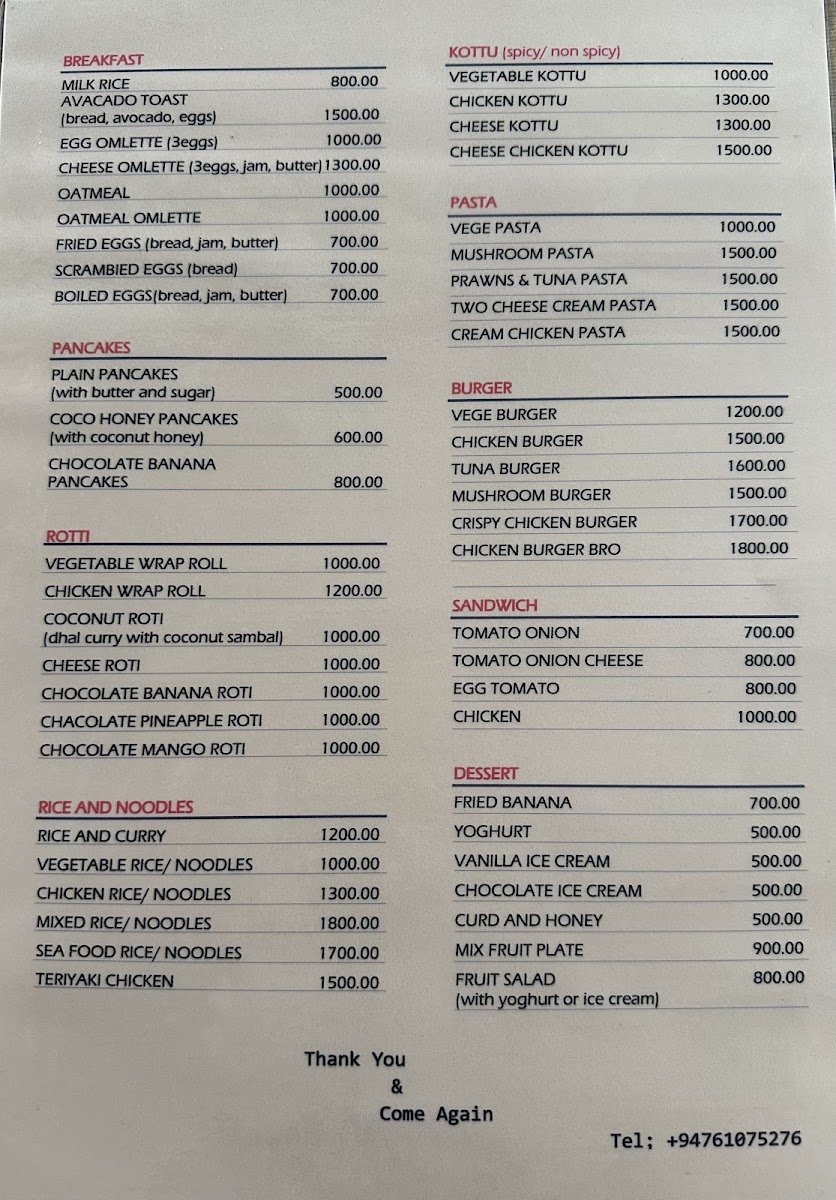 BREAKFAST

| | |
|---|---|
| MILK RICE | 800.00 |
| AVACADO TOAST (bread, avocado, eggs) | 1500.00 |
| EGG OMLETTE (3eggs) | 1000.00 |
| CHEESE OMLETTE (3eggs, jam, butter) | 1300.00 |
| OATMEAL | 1000.00 |
| OATMEAL OMLETTE | 1000.00 |
| FRIED EGGS (bread, jam, butter) | 700.00 |
| SCRAMBIED EGGS (bread) | 700.00 |
| BOILED EGGS(bread, jam, butter) | 700.00 |

PANCAKES

| | |
|---|---|
| PLAIN PANCAKES (with butter and sugar) | 500.00 |
| COCO HONEY PANCAKES (with coconut honey) | 600.00 |
| CHOCOLATE BANANA PANCAKES | 800.00 |

ROTTI

| | |
|---|---|
| VEGETABLE WRAP ROLL | 1000.00 |
| CHICKEN WRAP ROLL | 1200.00 |
| COCONUT ROTI (dhal curry with coconut sambal) | 1000.00 |
| CHEESE ROTI | 1000.00 |
| CHOCOLATE BANANA ROTI | 1000.00 |
| CHACOLATE PINEAPPLE ROTI | 1000.00 |
| CHOCOLATE MANGO ROTI | 1000.00 |

RICE AND NOODLES

| | |
|---|---|
| RICE AND CURRY | 1200.00 |
| VEGETABLE RICE/ NOODLES | 1000.00 |
| CHICKEN RICE/ NOODLES | 1300.00 |
| MIXED RICE/ NOODLES | 1800.00 |
| SEA FOOD RICE/ NOODLES | 1700.00 |
| TERIYAKI CHICKEN | 1500.00 |

KOTTU (spicy/ non spicy)

| | |
|---|---|
| VEGETABLE KOTTU | 1000.00 |
| CHICKEN KOTTU | 1300.00 |
| CHEESE KOTTU | 1300.00 |
| CHEESE CHICKEN KOTTU | 1500.00 |

PASTA

| | |
|---|---|
| VEGE PASTA | 1000.00 |
| MUSHROOM PASTA | 1500.00 |
| PRAWNS & TUNA PASTA | 1500.00 |
| TWO CHEESE CREAM PASTA | 1500.00 |
| CREAM CHICKEN PASTA | 1500.00 |

BURGER

| | |
|---|---|
| VEGE BURGER | 1200.00 |
| CHICKEN BURGER | 1500.00 |
| TUNA BURGER | 1600.00 |
| MUSHROOM BURGER | 1500.00 |
| CRISPY CHICKEN BURGER | 1700.00 |
| CHICKEN BURGER BRO | 1800.00 |

SANDWICH

| | |
|---|---|
| TOMATO ONION | 700.00 |
| TOMATO ONION CHEESE | 800.00 |
| EGG TOMATO | 800.00 |
| CHICKEN | 1000.00 |

DESSERT

| | |
|---|---|
| FRIED BANANA | 700.00 |
| YOGHURT | 500.00 |
| VANILLA ICE CREAM | 500.00 |
| CHOCOLATE ICE CREAM | 500.00 |
| CURD AND HONEY | 500.00 |
| MIX FRUIT PLATE | 900.00 |
| FRUIT SALAD (with yoghurt or ice cream) | 800.00 |

Thank You
&
Come Again

Tel; +94761075276